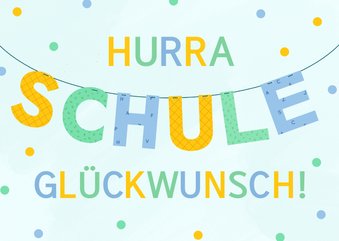 HURRA
SCHULE
GLÜCKWUNSCH!